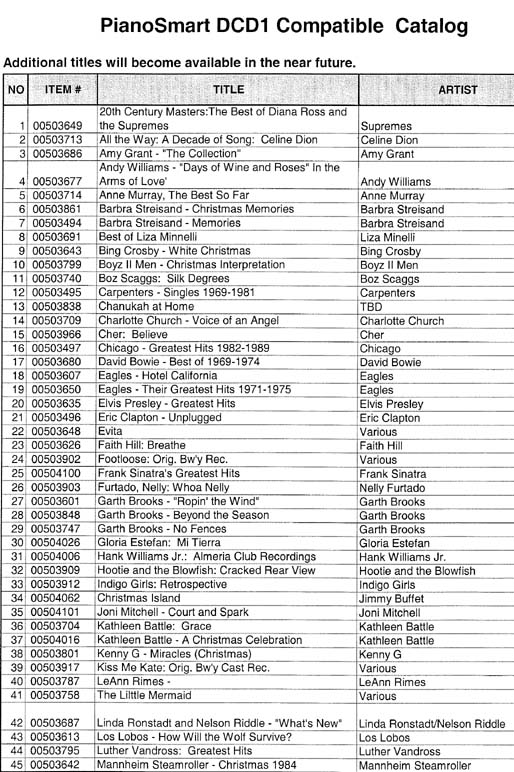 PianoSmart DCD1 Compatible Catalog

Additional titles will become available in the near future.

| NO | ITEM # | TITLE | ARTIST |
|---|---|---|---|
| 1 | 00503649 | 20th Century Masters:The Best of Diana Ross and the Supremes | Supremes |
| 2 | 00503713 | All the Way: A Decade of Song: Celine Dion | Celine Dion |
| 3 | 00503686 | Amy Grant - "The Collection" | Amy Grant |
| 4 | 00503677 | Andy Williams - "Days of Wine and Roses" In the Arms of Love' | Andy Williams |
| 5 | 00503714 | Anne Murray, The Best So Far | Anne Murray |
| 6 | 00503861 | Barbra Streisand - Christmas Memories | Barbra Streisand |
| 7 | 00503494 | Barbra Streisand - Memories | Barbra Streisand |
| 8 | 00503691 | Best of Liza Minnelli | Liza Minelli |
| 9 | 00503643 | Bing Crosby - White Christmas | Bing Crosby |
| 10 | 00503799 | Boyz II Men - Christmas Interpretation | Boyz II Men |
| 11 | 00503740 | Boz Scaggs: Silk Degrees | Boz Scaggs |
| 12 | 00503495 | Carpenters - Singles 1969-1981 | Carpenters |
| 13 | 00503838 | Chanukah at Home | TBD |
| 14 | 00503709 | Charlotte Church - Voice of an Angel | Charlotte Church |
| 15 | 00503966 | Cher: Believe | Cher |
| 16 | 00503497 | Chicago - Greatest Hits 1982-1989 | Chicago |
| 17 | 00503680 | David Bowie - Best of 1969-1974 | David Bowie |
| 18 | 00503607 | Eagles - Hotel California | Eagles |
| 19 | 00503650 | Eagles - Their Greatest Hits 1971-1975 | Eagles |
| 20 | 00503635 | Elvis Presley - Greatest Hits | Elvis Presley |
| 21 | 00503496 | Eric Clapton - Unplugged | Eric Clapton |
| 22 | 00503648 | Evita | Various |
| 23 | 00503626 | Faith Hill: Breathe | Faith Hill |
| 24 | 00503902 | Footloose: Orig. Bw'y Rec. | Various |
| 25 | 00504100 | Frank Sinatra's Greatest Hits | Frank Sinatra |
| 26 | 00503903 | Furtado, Nelly: Whoa Nelly | Nelly Furtado |
| 27 | 00503601 | Garth Brooks - "Ropin' the Wind" | Garth Brooks |
| 28 | 00503848 | Garth Brooks - Beyond the Season | Garth Brooks |
| 29 | 00503747 | Garth Brooks - No Fences | Garth Brooks |
| 30 | 00504026 | Gloria Estefan: Mi Tierra | Gloria Estefan |
| 31 | 00504006 | Hank Williams Jr.: Almeria Club Recordings | Hank Williams Jr. |
| 32 | 00503909 | Hootie and the Blowfish: Cracked Rear View | Hootie and the Blowfish |
| 33 | 00503912 | Indigo Girls: Retrospective | Indigo Girls |
| 34 | 00504062 | Christmas Island | Jimmy Buffet |
| 35 | 00504101 | Joni Mitchell - Court and Spark | Joni Mitchell |
| 36 | 00503704 | Kathleen Battle: Grace | Kathleen Battle |
| 37 | 00504016 | Kathleen Battle - A Christmas Celebration | Kathleen Battle |
| 38 | 00503801 | Kenny G - Miracles (Christmas) | Kenny G |
| 39 | 00503917 | Kiss Me Kate: Orig. Bw'y Cast Rec. | Various |
| 40 | 00503787 | LeAnn Rimes - | LeAnn Rimes |
| 41 | 00503758 | The Lilttle Mermaid | Various |
| 42 | 00503687 | Linda Ronstadt and Nelson Riddle - "What's New" | Linda Ronstadt/Nelson Riddle |
| 43 | 00503613 | Los Lobos - How Will the Wolf Survive? | Los Lobos |
| 44 | 00503795 | Luther Vandross: Greatest Hits | Luther Vandross |
| 45 | 00503642 | Mannheim Steamroller - Christmas 1984 | Mannheim Steamroller |